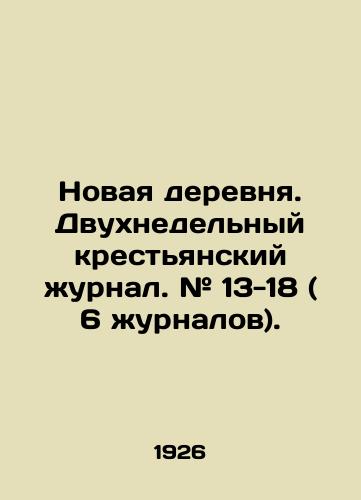 Новая деревня. Двухнедельный крестьянский журнал. № 13-18 ( 6 журналов).

1926